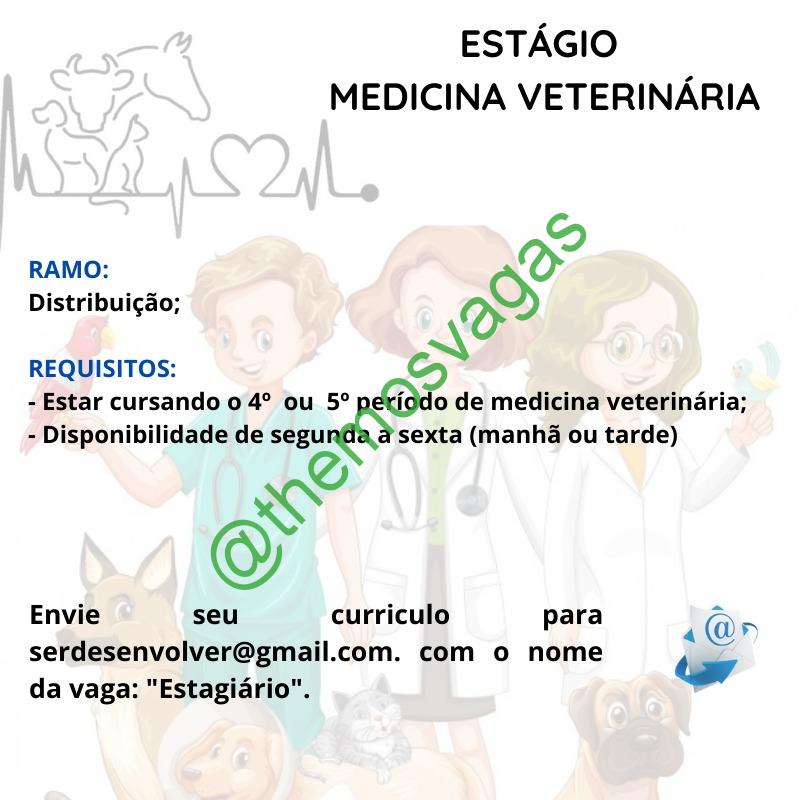 ESTÁGIO
MEDICINA VETERINÁRIA

RAMO:
Distribuição;

REQUISITOS:
- Estar cursando o 4º ou 5º período de medicina veterinária;
- Disponibilidade de segunda a sexta (manhã ou tarde)

Envie seu curriculo para serdesenvolver@gmail.com. com o nome da vaga: "Estagiário".

@themosvagas